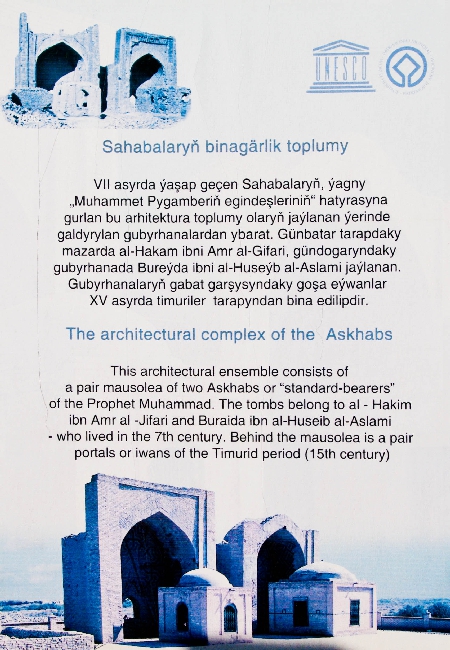 UNESCO

Sahabalaryň binagärlik toplumy

VII asyrda ýaşap geçen Sahabalaryň, ýagny „Muhammet Pygamberiň egindeşleriniň“ hatyrasyna gurlan bu arhitektura toplumy olaryň jaýlanan ýerinde galdyrylan gubyrhanalardan ybarat. Günbatar tarapdaky mazarda al-Hakam ibni Amr al-Gifari, gündogaryndaky gubyrhanada Bureýda ibni al-Huseýb al-Aslami jaýlanan. Gubyrhanalaryň gabat garşysyndaky goşa eýwanlar XV asyrda timuriler tarapyndan bina edilipdir.

The architectural complex of the Askhabs

This architectural ensemble consists of a pair mausolea of two Askhabs or “standard-bearers” of the Prophet Muhammad. The tombs belong to al - Hakim ibn Amr al -Jifari and Buraida ibn al-Huseib al-Aslami - who lived in the 7th century. Behind the mausolea is a pair portals or iwans of the Timurid period (15th century)